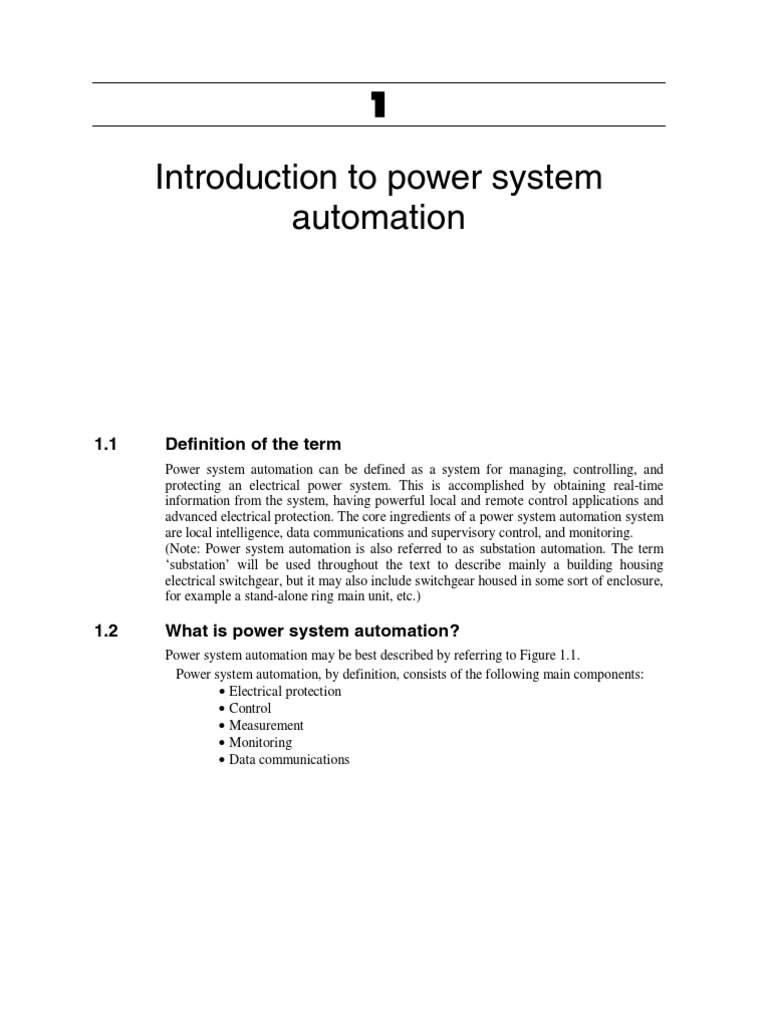 1

Introduction to power system automation

1.1 Definition of the term

Power system automation can be defined as a system for managing, controlling, and protecting an electrical power system. This is accomplished by obtaining real-time information from the system, having powerful local and remote control applications and advanced electrical protection. The core ingredients of a power system automation system are local intelligence, data communications and supervisory control, and monitoring.
(Note: Power system automation is also referred to as substation automation. The term 'substation' will be used throughout the text to describe mainly a building housing electrical switchgear, but it may also include switchgear housed in some sort of enclosure, for example a stand-alone ring main unit, etc.)

1.2 What is power system automation?

Power system automation may be best described by referring to Figure 1.1.

Power system automation, by definition, consists of the following main components:
• Electrical protection
• Control
• Measurement
• Monitoring
• Data communications